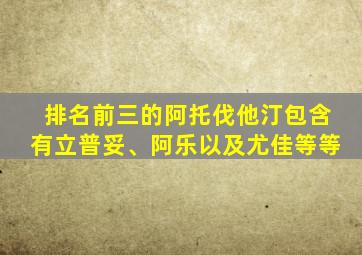 排名前三的阿托伐他汀包含有立普妥、阿乐以及尤佳等等